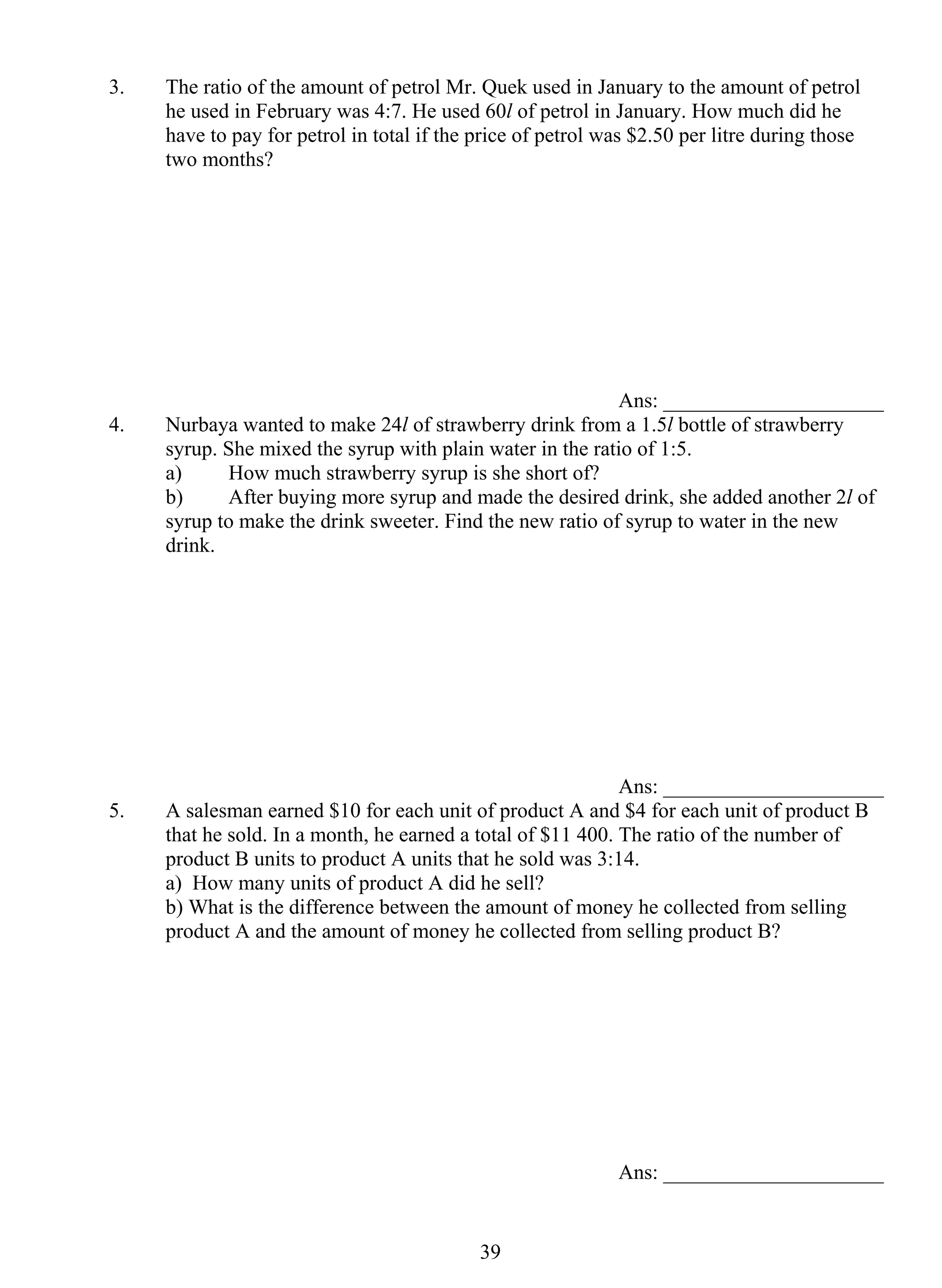 3. The ratio of the amount of petrol Mr. Quek used in January to the amount of petrol he used in February was 4:7. He used 60*l* of petrol in January. How much did he have to pay for petrol in total if the price of petrol was \$2.50 per litre during those two months?

Ans: ____________________

4. Nurbaya wanted to make 24*l* of strawberry drink from a 1.5*l* bottle of strawberry syrup. She mixed the syrup with plain water in the ratio of 1:5.
a) How much strawberry syrup is she short of?
b) After buying more syrup and made the desired drink, she added another 2*l* of syrup to make the drink sweeter. Find the new ratio of syrup to water in the new drink.

Ans: ____________________

5. A salesman earned \$10 for each unit of product A and \$4 for each unit of product B that he sold. In a month, he earned a total of \$11 400. The ratio of the number of product B units to product A units that he sold was 3:14.
a) How many units of product A did he sell?
b) What is the difference between the amount of money he collected from selling product A and the amount of money he collected from selling product B?

Ans: ____________________

39